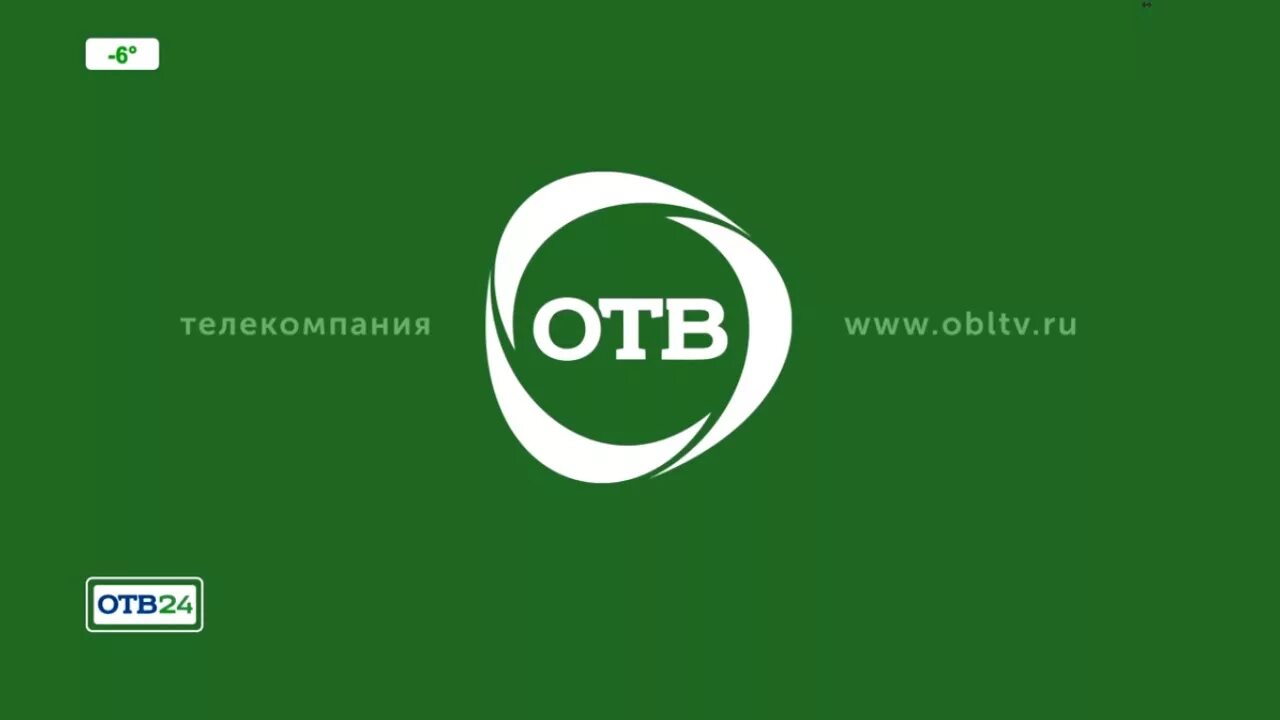 -6°

телекомпания

ОТВ

www.obltv.ru

ОТВ24